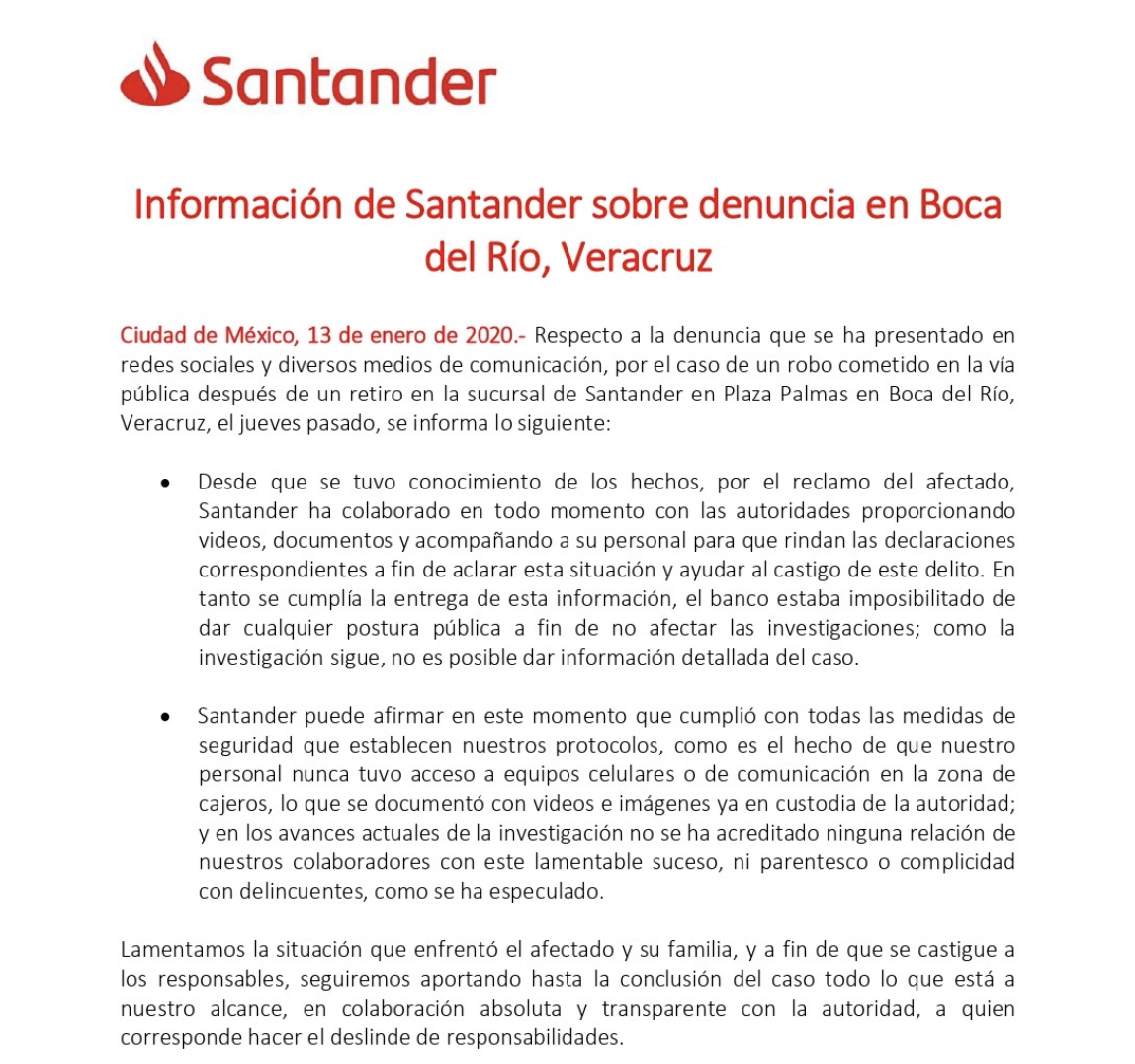 Santander

Información de Santander sobre denuncia en Boca del Río, Veracruz

Ciudad de México, 13 de enero de 2020.- Respecto a la denuncia que se ha presentado en redes sociales y diversos medios de comunicación, por el caso de un robo cometido en la vía pública después de un retiro en la sucursal de Santander en Plaza Palmas en Boca del Río, Veracruz, el jueves pasado, se informa lo siguiente:

• Desde que se tuvo conocimiento de los hechos, por el reclamo del afectado, Santander ha colaborado en todo momento con las autoridades proporcionando videos, documentos y acompañando a su personal para que rindan las declaraciones correspondientes a fin de aclarar esta situación y ayudar al castigo de este delito. En tanto se cumplía la entrega de esta información, el banco estaba imposibilitado de dar cualquier postura pública a fin de no afectar las investigaciones; como la investigación sigue, no es posible dar información detallada del caso.

• Santander puede afirmar en este momento que cumplió con todas las medidas de seguridad que establecen nuestros protocolos, como es el hecho de que nuestro personal nunca tuvo acceso a equipos celulares o de comunicación en la zona de cajeros, lo que se documentó con videos e imágenes ya en custodia de la autoridad; y en los avances actuales de la investigación no se ha acreditado ninguna relación de nuestros colaboradores con este lamentable suceso, ni parentesco o complicidad con delincuentes, como se ha especulado.

Lamentamos la situación que enfrentó el afectado y su familia, y a fin de que se castigue a los responsables, seguiremos aportando hasta la conclusión del caso todo lo que está a nuestro alcance, en colaboración absoluta y transparente con la autoridad, a quien corresponde hacer el deslinde de responsabilidades.